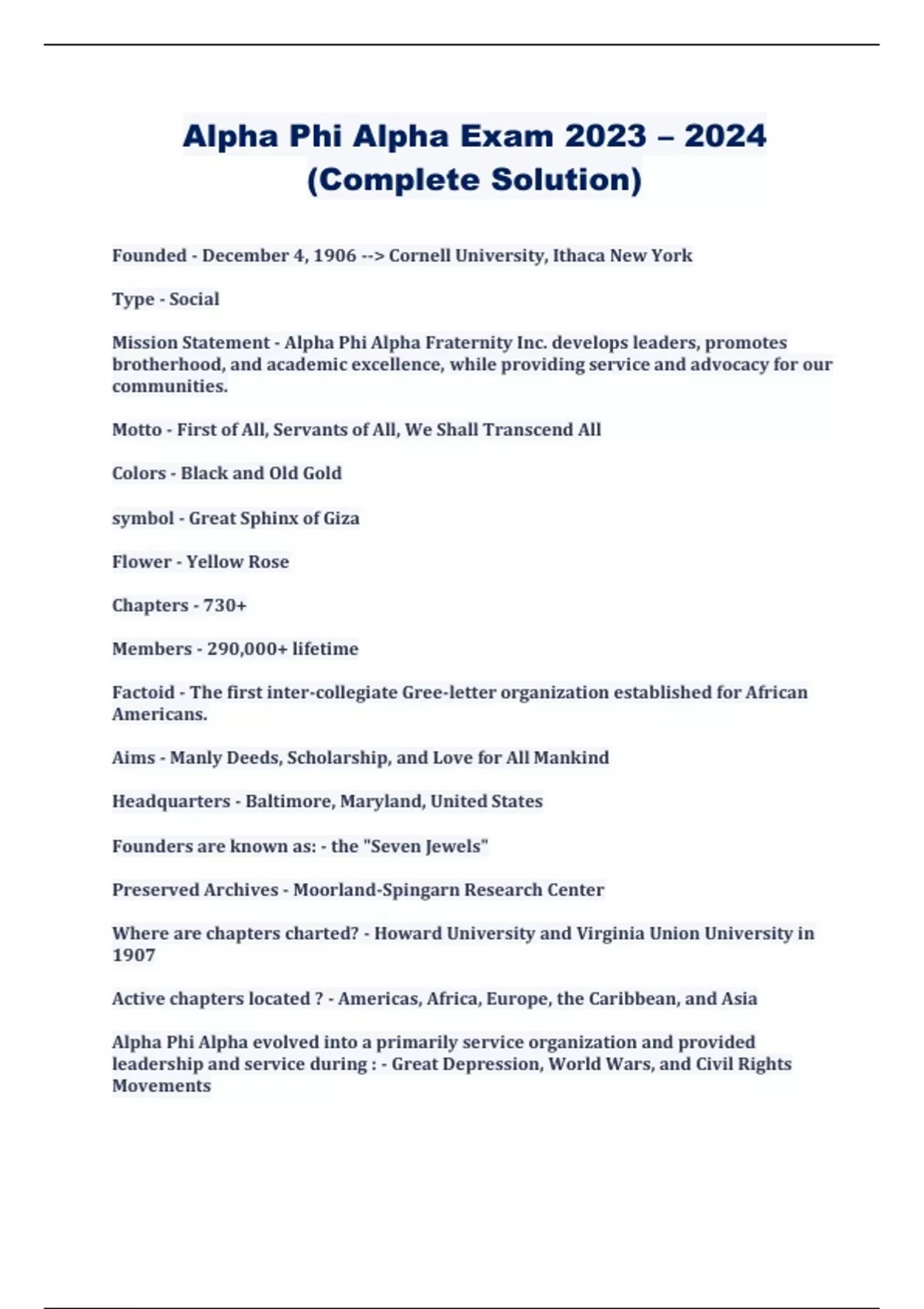 Alpha Phi Alpha Exam 2023 – 2024 (Complete Solution)

Founded - December 4, 1906 --> Cornell University, Ithaca New York

Type - Social

Mission Statement - Alpha Phi Alpha Fraternity Inc. develops leaders, promotes brotherhood, and academic excellence, while providing service and advocacy for our communities.

Motto - First of All, Servants of All, We Shall Transcend All

Colors - Black and Old Gold

symbol - Great Sphinx of Giza

Flower - Yellow Rose

Chapters - 730+

Members - 290,000+ lifetime

Factoid - The first inter-collegiate Gree-letter organization established for African Americans.

Aims - Manly Deeds, Scholarship, and Love for All Mankind

Headquarters - Baltimore, Maryland, United States

Founders are known as: - the "Seven Jewels"

Preserved Archives - Moorland-Spingarn Research Center

Where are chapters charted? - Howard University and Virginia Union University in 1907

Active chapters located ? - Americas, Africa, Europe, the Caribbean, and Asia

Alpha Phi Alpha evolved into a primarily service organization and provided leadership and service during : - Great Depression, World Wars, and Civil Rights Movements